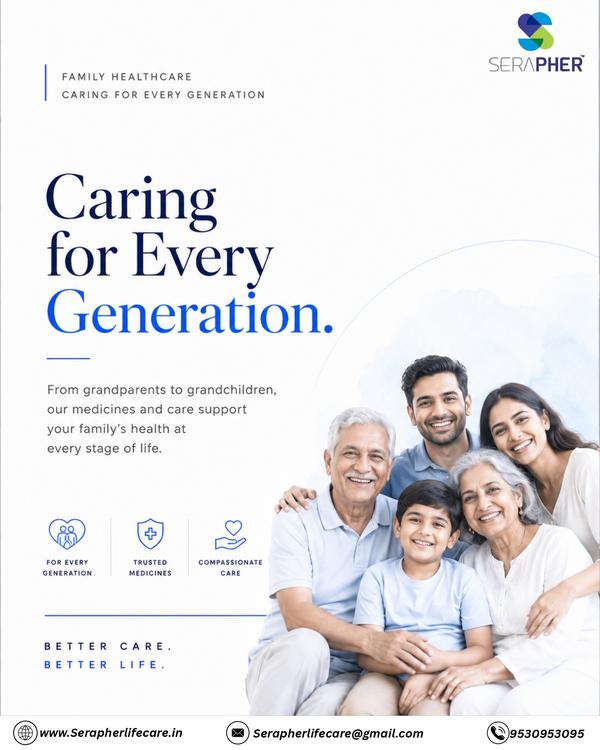 SERAPHER™

FAMILY HEALTHCARE
CARING FOR EVERY GENERATION

Caring for Every Generation.

From grandparents to grandchildren, our medicines and care support your family's health at every stage of life.

FOR EVERY GENERATION

TRUSTED MEDICINES

COMPASSIONATE CARE

BETTER CARE.
BETTER LIFE.

www.Serapherlifecare.in

Serapherlifecare@gmail.com

9530953095